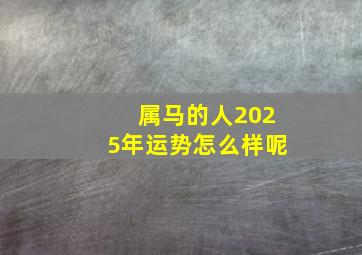 属马的人2025年运势怎么样呢